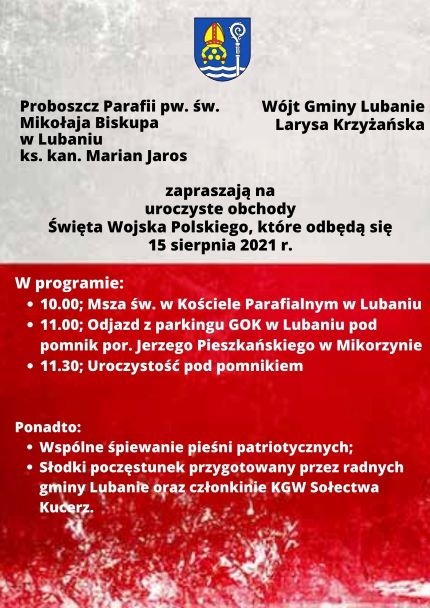 Proboszcz Parafii pw. św. Mikołaja Biskupa w Lubaniu ks. kan. Marian Jaros

Wójt Gminy Lubanie Larysa Krzyżańska

zapraszają na uroczyste obchody Święta Wojska Polskiego, które odbędą się 15 sierpnia 2021 r.

W programie:
- 10.00; Msza św. w Kościele Parafialnym w Lubaniu
- 11.00; Odjazd z parkingu GOK w Lubaniu pod pomnik por. Jerzego Pieszkańskiego w Mikorzynie
- 11.30; Uroczystość pod pomnikiem

Ponadto:
- Wspólne śpiewanie pieśni patriotycznych;
- Słodki poczęstunek przygotowany przez radnych gminy Lubanie oraz członkinie KGW Sołectwa Kucerz.